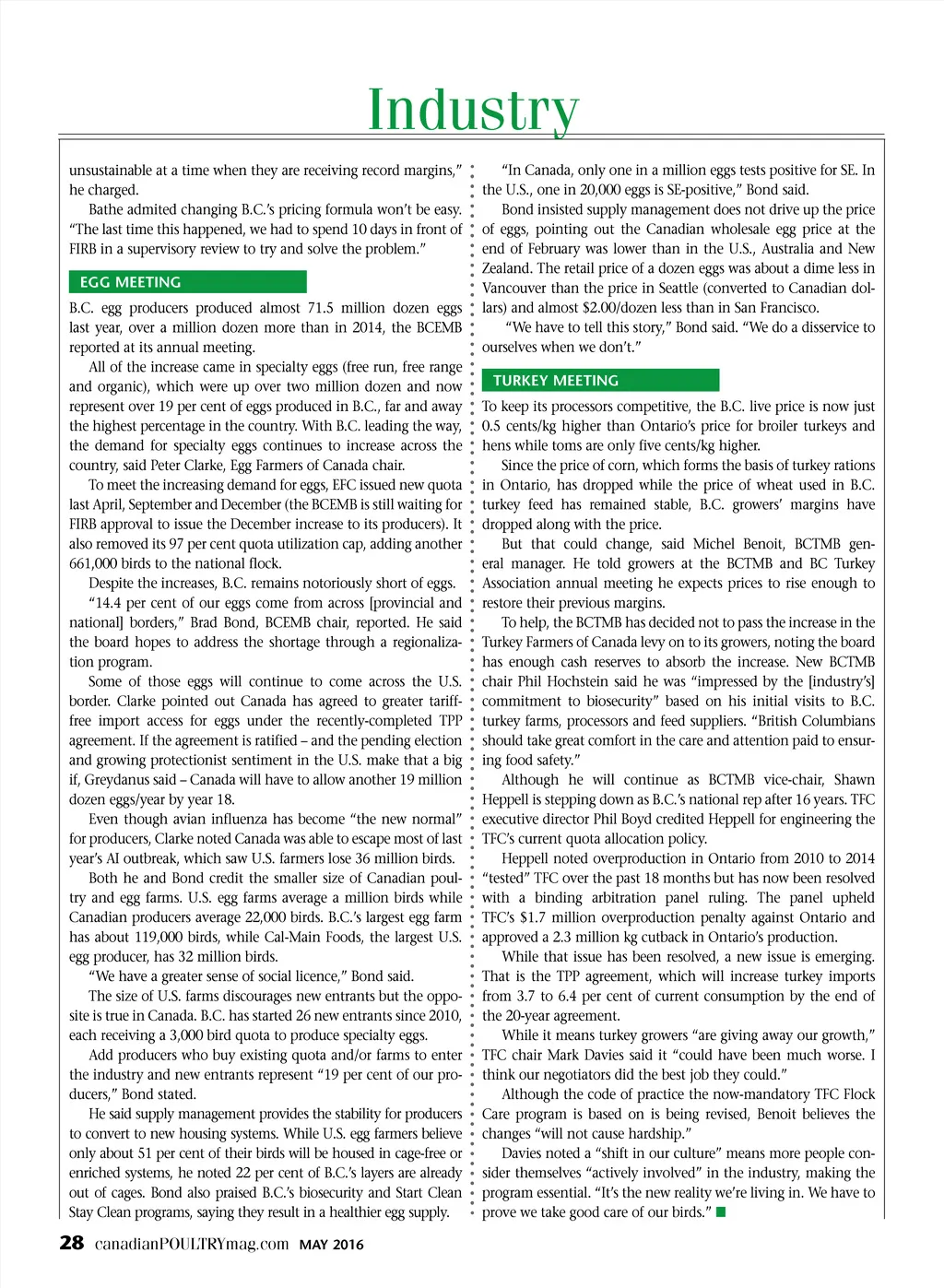 Industry

unsustainable at a time when they are receiving record margins," he charged.

Bathe admited changing B.C.'s pricing formula won't be easy. "The last time this happened, we had to spend 10 days in front of FIRB in a supervisory review to try and solve the problem."

EGG MEETING

B.C. egg producers produced almost 71.5 million dozen eggs last year, over a million dozen more than in 2014, the BCEMB reported at its annual meeting.

All of the increase came in specialty eggs (free run, free range and organic), which were up over two million dozen and now represent over 19 per cent of eggs produced in B.C., far and away the highest percentage in the country. With B.C. leading the way, the demand for specialty eggs continues to increase across the country, said Peter Clarke, Egg Farmers of Canada chair.

To meet the increasing demand for eggs, EFC issued new quota last April, September and December (the BCEMB is still waiting for FIRB approval to issue the December increase to its producers). It also removed its 97 per cent quota utilization cap, adding another 661,000 birds to the national flock.

Despite the increases, B.C. remains notoriously short of eggs. "14.4 per cent of our eggs come from across [provincial and national] borders," Brad Bond, BCEMB chair, reported. He said the board hopes to address the shortage through a regionalization program.

Some of those eggs will continue to come across the U.S. border. Clarke pointed out Canada has agreed to greater tariff-free import access for eggs under the recently-completed TPP agreement. If the agreement is ratified – and the pending election and growing protectionist sentiment in the U.S. make that a big if, Greydanus said – Canada will have to allow another 19 million dozen eggs/year by year 18.

Even though avian influenza has become "the new normal" for producers, Clarke noted Canada was able to escape most of last year's AI outbreak, which saw U.S. farmers lose 36 million birds.

Both he and Bond credit the smaller size of Canadian poultry and egg farms. U.S. egg farms average a million birds while Canadian producers average 22,000 birds. B.C.'s largest egg farm has about 119,000 birds, while Cal-Main Foods, the largest U.S. egg producer, has 32 million birds.

"We have a greater sense of social licence," Bond said.

The size of U.S. farms discourages new entrants but the opposite is true in Canada. B.C. has started 26 new entrants since 2010, each receiving a 3,000 bird quota to produce specialty eggs.

Add producers who buy existing quota and/or farms to enter the industry and new entrants represent "19 per cent of our producers," Bond stated.

He said supply management provides the stability for producers to convert to new housing systems. While U.S. egg farmers believe only about 51 per cent of their birds will be housed in cage-free or enriched systems, he noted 22 per cent of B.C.'s layers are already out of cages. Bond also praised B.C.'s biosecurity and Start Clean Stay Clean programs, saying they result in a healthier egg supply.

"In Canada, only one in a million eggs tests positive for SE. In the U.S., one in 20,000 eggs is SE-positive," Bond said.

Bond insisted supply management does not drive up the price of eggs, pointing out the Canadian wholesale egg price at the end of February was lower than in the U.S., Australia and New Zealand. The retail price of a dozen eggs was about a dime less in Vancouver than the price in Seattle (converted to Canadian dollars) and almost $2.00/dozen less than in San Francisco.

"We have to tell this story," Bond said. "We do a disservice to ourselves when we don't."

TURKEY MEETING

To keep its processors competitive, the B.C. live price is now just 0.5 cents/kg higher than Ontario's price for broiler turkeys and hens while toms are only five cents/kg higher.

Since the price of corn, which forms the basis of turkey rations in Ontario, has dropped while the price of wheat used in B.C. turkey feed has remained stable, B.C. growers' margins have dropped along with the price.

But that could change, said Michel Benoit, BCTMB general manager. He told growers at the BCTMB and BC Turkey Association annual meeting he expects prices to rise enough to restore their previous margins.

To help, the BCTMB has decided not to pass the increase in the Turkey Farmers of Canada levy on to its growers, noting the board has enough cash reserves to absorb the increase. New BCTMB chair Phil Hochstein said he was "impressed by the [industry's] commitment to biosecurity" based on his initial visits to B.C. turkey farms, processors and feed suppliers. "British Columbians should take great comfort in the care and attention paid to ensuring food safety."

Although he will continue as BCTMB vice-chair, Shawn Heppell is stepping down as B.C.'s national rep after 16 years. TFC executive director Phil Boyd credited Heppell for engineering the TFC's current quota allocation policy.

Heppell noted overproduction in Ontario from 2010 to 2014 "tested" TFC over the past 18 months but has now been resolved with a binding arbitration panel ruling. The panel upheld TFC's $1.7 million overproduction penalty against Ontario and approved a 2.3 million kg cutback in Ontario's production.

While that issue has been resolved, a new issue is emerging. That is the TPP agreement, which will increase turkey imports from 3.7 to 6.4 per cent of current consumption by the end of the 20-year agreement.

While it means turkey growers "are giving away our growth," TFC chair Mark Davies said it "could have been much worse. I think our negotiators did the best job they could."

Although the code of practice the now-mandatory TFC Flock Care program is based on is being revised, Benoit believes the changes "will not cause hardship."

Davies noted a "shift in our culture" means more people consider themselves "actively involved" in the industry, making the program essential. "It's the new reality we're living in. We have to prove we take good care of our birds." ■

28 canadianPOULTRYmag.com MAY 2016